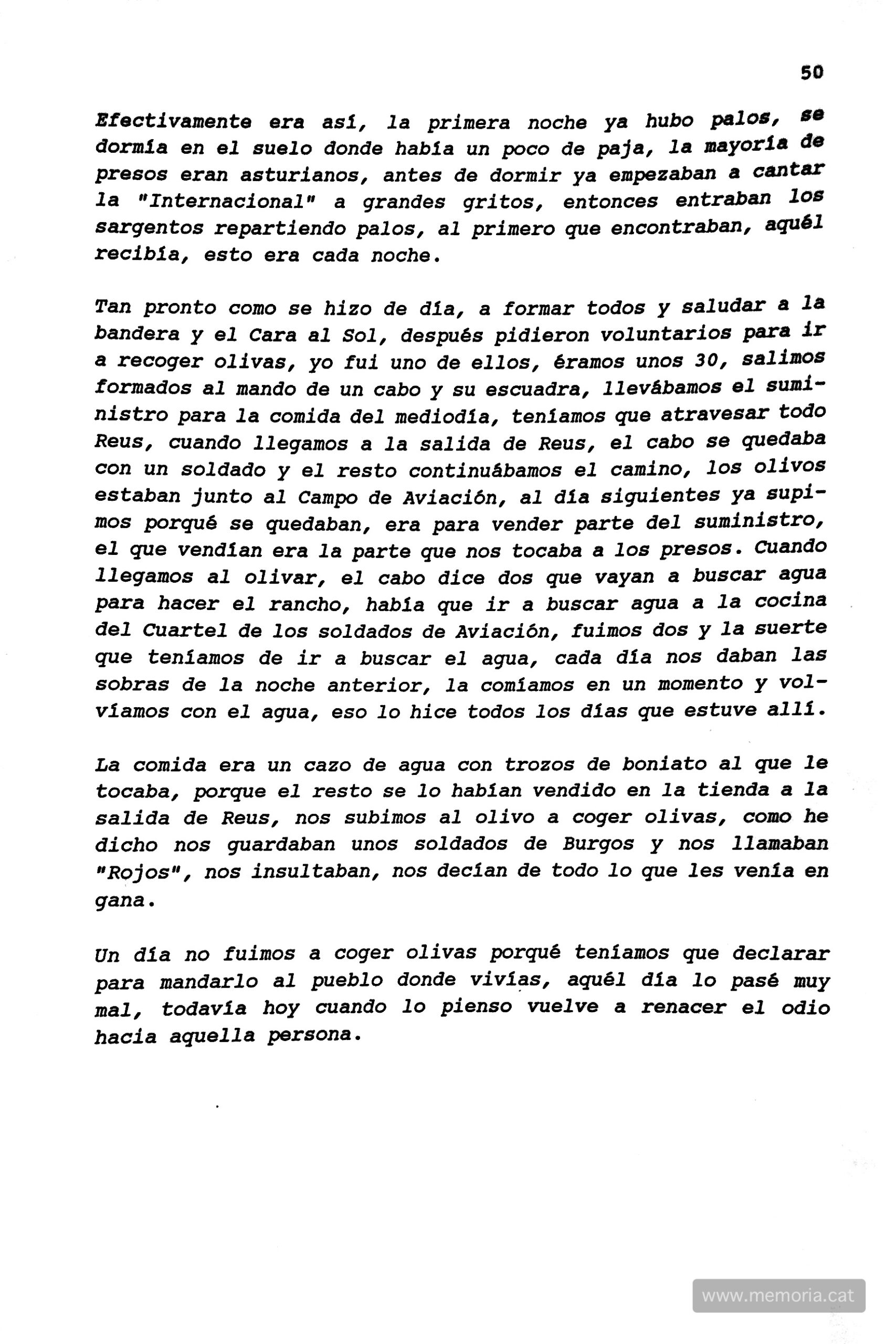 50

Efectivamente era así, la primera noche ya hubo palos, se dormía en el suelo donde había un poco de paja, la mayoría de presos eran asturianos, antes de dormir ya empezaban a cantar la "Internacional" a grandes gritos, entonces entraban los sargentos repartiendo palos, al primero que encontraban, aquél recibía, esto era cada noche.

Tan pronto como se hizo de día, a formar todos y saludar a la bandera y el Cara al Sol, después pidieron voluntarios para ir a recoger olivas, yo fui uno de ellos, éramos unos 30, salimos formados al mando de un cabo y su escuadra, llevábamos el suministro para la comida del mediodía, teníamos que atravesar todo Reus, cuando llegamos a la salida de Reus, el cabo se quedaba con un soldado y el resto continuábamos el camino, los olivos estaban junto al Campo de Aviación, al día siguientes ya supimos porqué se quedaban, era para vender parte del suministro, el que vendían era la parte que nos tocaba a los presos. Cuando llegamos al olivar, el cabo dice dos que vayan a buscar agua para hacer el rancho, había que ir a buscar agua a la cocina del Cuartel de los soldados de Aviación, fuimos dos y la suerte que teníamos de ir a buscar el agua, cada día nos daban las sobras de la noche anterior, la comíamos en un momento y volvíamos con el agua, eso lo hice todos los días que estuve allí.

La comida era un cazo de agua con trozos de boniato al que le tocaba, porque el resto se lo habían vendido en la tienda a la salida de Reus, nos subimos al olivo a coger olivas, como he dicho nos guardaban unos soldados de Burgos y nos llamaban "Rojos", nos insultaban, nos decían de todo lo que les venía en gana.

Un día no fuimos a coger olivas porqué teníamos que declarar para mandarlo al pueblo donde vivías, aquél día lo pasé muy mal, todavía hoy cuando lo pienso vuelve a renacer el odio hacia aquella persona.

www.memoria.cat